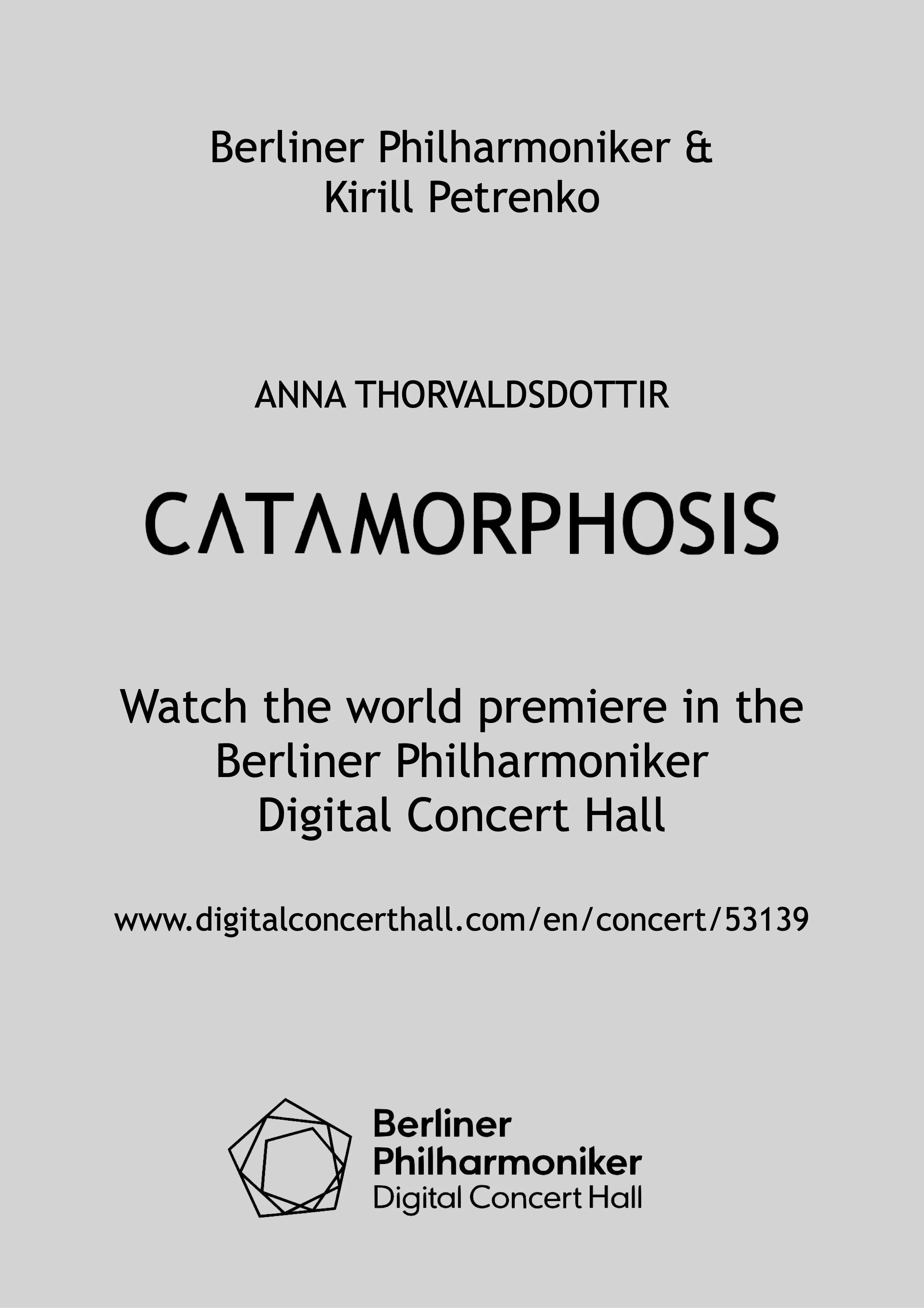 Berliner Philharmoniker &
Kirill Petrenko

ANNA THORVALDSDOTTIR

CATAMORPHOSIS

Watch the world premiere in the Berliner Philharmoniker Digital Concert Hall

www.digitalconcerthall.com/en/concert/53139

Berliner
Philharmoniker
Digital Concert Hall